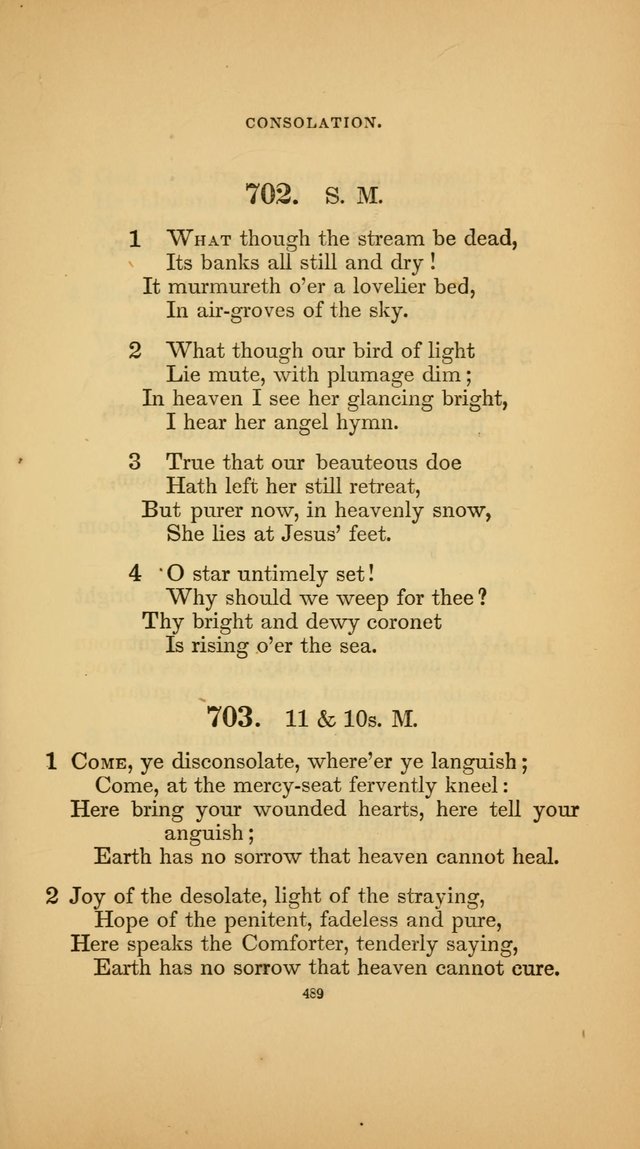 CONSOLATION.

702. S. M.

1 What though the stream be dead,
Its banks all still and dry!
It murmureth o'er a lovelier bed,
In air-groves of the sky.

2 What though our bird of light
Lie mute, with plumage dim;
In heaven I see her glancing bright,
I hear her angel hymn.

3 True that our beauteous doe
Hath left her still retreat,
But purer now, in heavenly snow,
She lies at Jesus' feet.

4 O star untimely set!
Why should we weep for thee?
Thy bright and dewy coronet
Is rising o'er the sea.

703. 11 & 10s. M.

1 Come, ye disconsolate, where'er ye languish;
Come, at the mercy-seat fervently kneel:
Here bring your wounded hearts, here tell your anguish;
Earth has no sorrow that heaven cannot heal.

2 Joy of the desolate, light of the straying,
Hope of the penitent, fadeless and pure,
Here speaks the Comforter, tenderly saying,
Earth has no sorrow that heaven cannot cure.

489